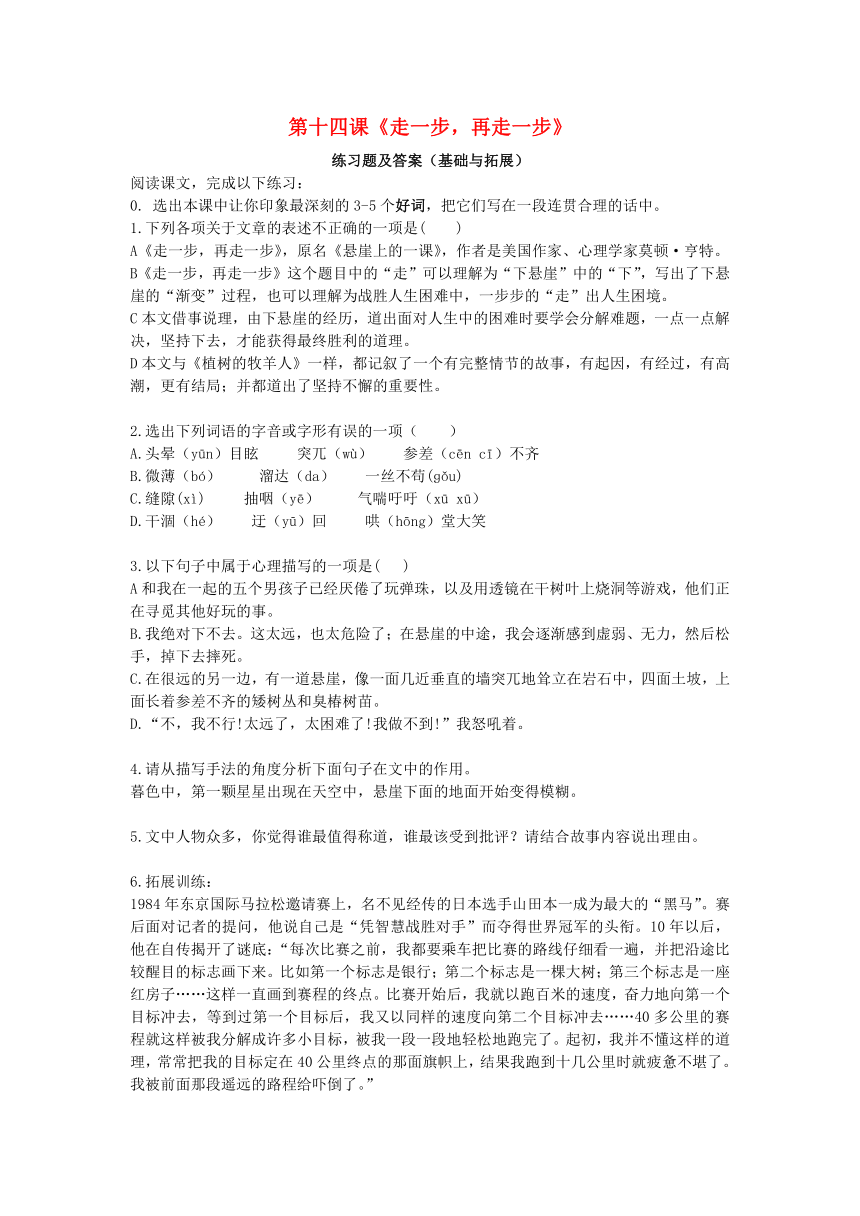 第十四课《走一步，再走一步》

练习题及答案（基础与拓展）

阅读课文，完成以下练习：

0. 选出本课中让你印象最深刻的 3-5 个好词，把它们写在一段连贯合理的话中。

1.下列各项关于文章的表述不正确的一项是(　　)

A《走一步，再走一步》，原名《悬崖上的一课》，作者是美国作家、心理学家莫顿·亨特。

B《走一步，再走一步》这个题目中的“走”可以理解为“下悬崖”中的“下”，写出了下悬崖的“渐变”过程，也可以理解为战胜人生困难中，一步步的“走”出人生困境。

C 本文借事说理，由下悬崖的经历，道出面对人生中的困难时要学会分解难题，一点一点解决，坚持下去，才能获得最终胜利的道理。

D 本文与《植树的牧羊人》一样，都记叙了一个有完整情节的故事，有起因，有经过，有高潮，更有结局；并都道出了坚持不懈的重要性。

2.选出下列词语的字音或字形有误的一项（　　）

A.头晕（yūn）目眩　　突兀（wù）　　参差（cēn cī）不齐

B.微薄（bó）　　溜达（da）　　一丝不苟(gǒu)

C.缝隙(xì)　　抽咽（yē）　　气喘吁吁（xū xū）

D.干涸（hé）　　迂（yū）回　　哄（hōng）堂大笑

3.以下句子中属于心理描写的一项是(　　)

A 和我在一起的五个男孩子已经厌倦了玩弹珠，以及用透镜在干树叶上烧洞等游戏，他们正在寻觅其他好玩的事。

B.我绝对下不去。这太远，也太危险了；在悬崖的中途，我会逐渐感到虚弱、无力，然后松手，掉下去摔死。

C.在很远的另一边，有一道悬崖，像一面几近垂直的墙突兀地耸立在岩石中，四面土坡，上面长着参差不齐的矮树丛和臭椿树苗。

D.“不，我不行!太远了，太困难了!我做不到!”我怒吼着。

4.请从描写手法的角度分析下面句子在文中的作用。

暮色中，第一颗星星出现在天空中，悬崖下面的地面开始变得模糊。

5.文中人物众多，你觉得谁最值得称道，谁最该受到批评？请结合故事内容说出理由。

6.拓展训练：

1984 年东京国际马拉松邀请赛上，名不见经传的日本选手山田本一成为最大的“黑马”。赛后面对记者的提问，他说自己是“凭智慧战胜对手”而夺得世界冠军的头衔。10 年以后，他在自传揭开了谜底：“每次比赛之前，我都要乘车把比赛的路线仔细看一遍，并把沿途比较醒目的标志画下来。比如第一个标志是银行；第二个标志是一棵大树；第三个标志是一座红房子……这样一直画到赛程的终点。比赛开始后，我就以跑百米的速度，奋力地向第一个目标冲去，等到过第一个目标后，我又以同样的速度向第二个目标冲去……40 多公里的赛程就这样被我分解成许多小目标，被我一段一段地轻松地跑完了。起初，我并不懂这样的道理，常常把我的目标定在 40 公里终点的那面旗帜上，结果我跑到十几公里时就疲惫不堪了。我被前面那段遥远的路程给吓倒了。”